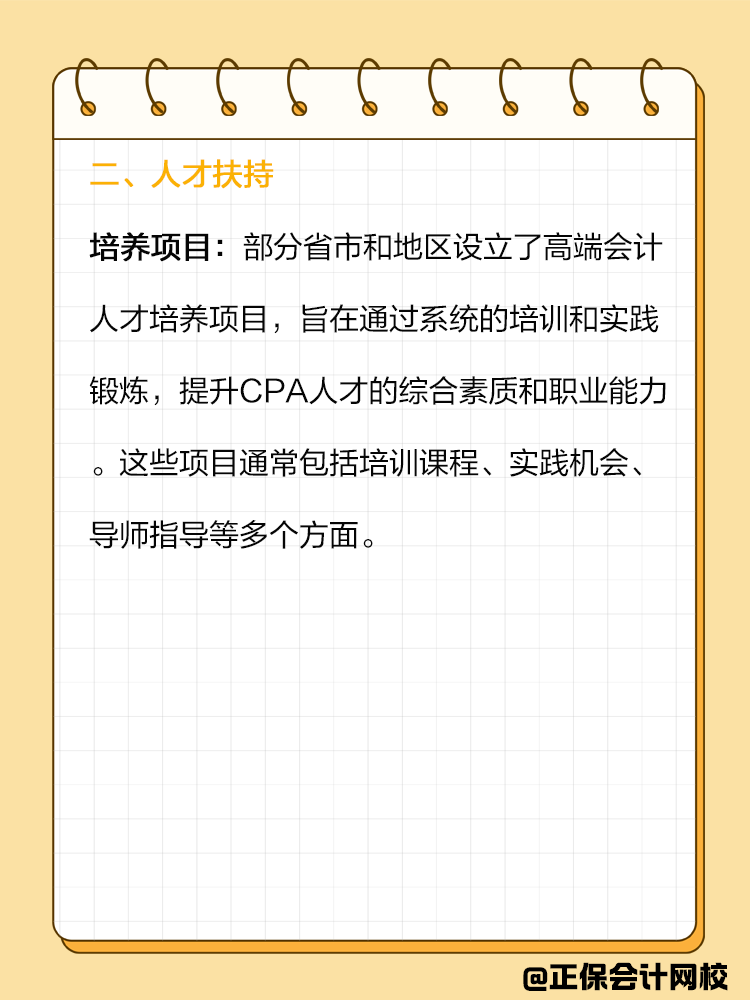 二、人才扶持

培养项目：部分省市和地区设立了高端会计人才培养项目，旨在通过系统的培训和实践锻炼，提升CPA人才的综合素质和职业能力。这些项目通常包括培训课程、实践机会、导师指导等多个方面。

@正保会计网校